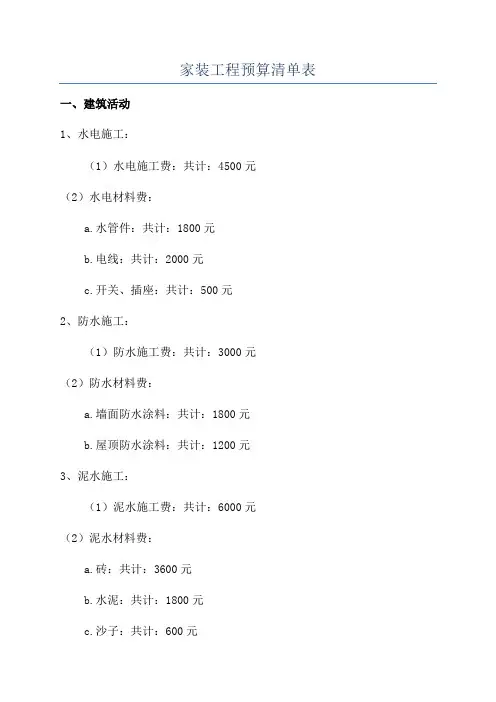 家装工程预算清单表

一、建筑活动

1、水电施工：

（1）水电施工费：共计：4500 元

（2）水电材料费：

a.水管件：共计：1800 元

b.电线：共计：2000 元

c.开关、插座：共计：500 元

2、防水施工：

（1）防水施工费：共计：3000 元

（2）防水材料费：

a.墙面防水涂料：共计：1800 元

b.屋顶防水涂料：共计：1200 元

3、泥水施工：

（1）泥水施工费：共计：6000 元

（2）泥水材料费：

a.砖：共计：3600 元

b.水泥：共计：1800 元

c.沙子：共计：600 元